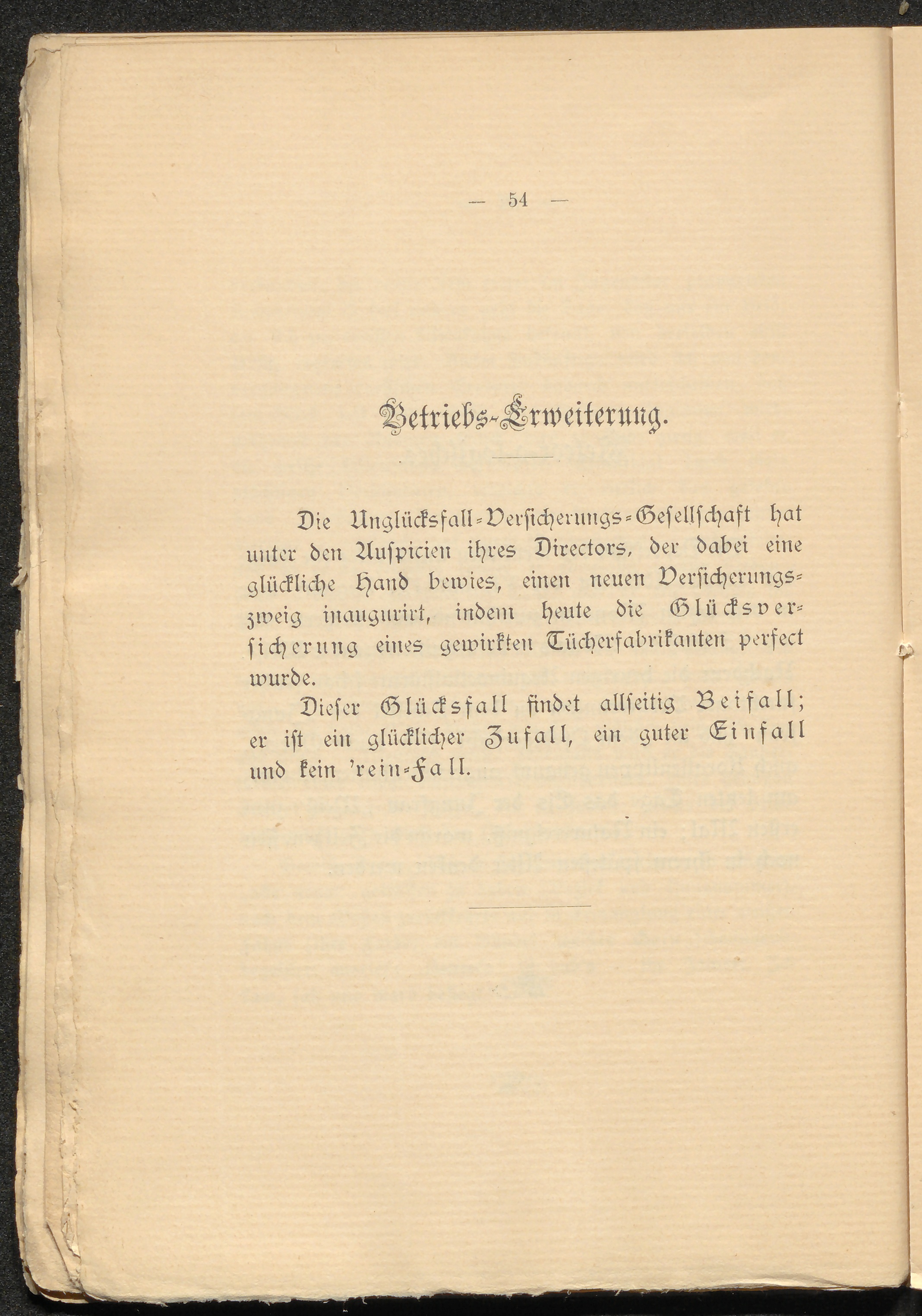 — 54 —

Betriebs-Erweiterung.

Die Unglücksfall-Versicherungs-Gesellschaft hat unter den Auspicien ihres Directors, der dabei eine glückliche Hand bewies, einen neuen Versicherungszweig inaugurirt, indem heute die Glücksversicherung eines gewirkten Tücherfabrikanten perfect wurde.

Dieser Glücksfall findet allseitig Beifall; er ist ein glücklicher Zufall, ein guter Einfall und kein 'rein-Fall.